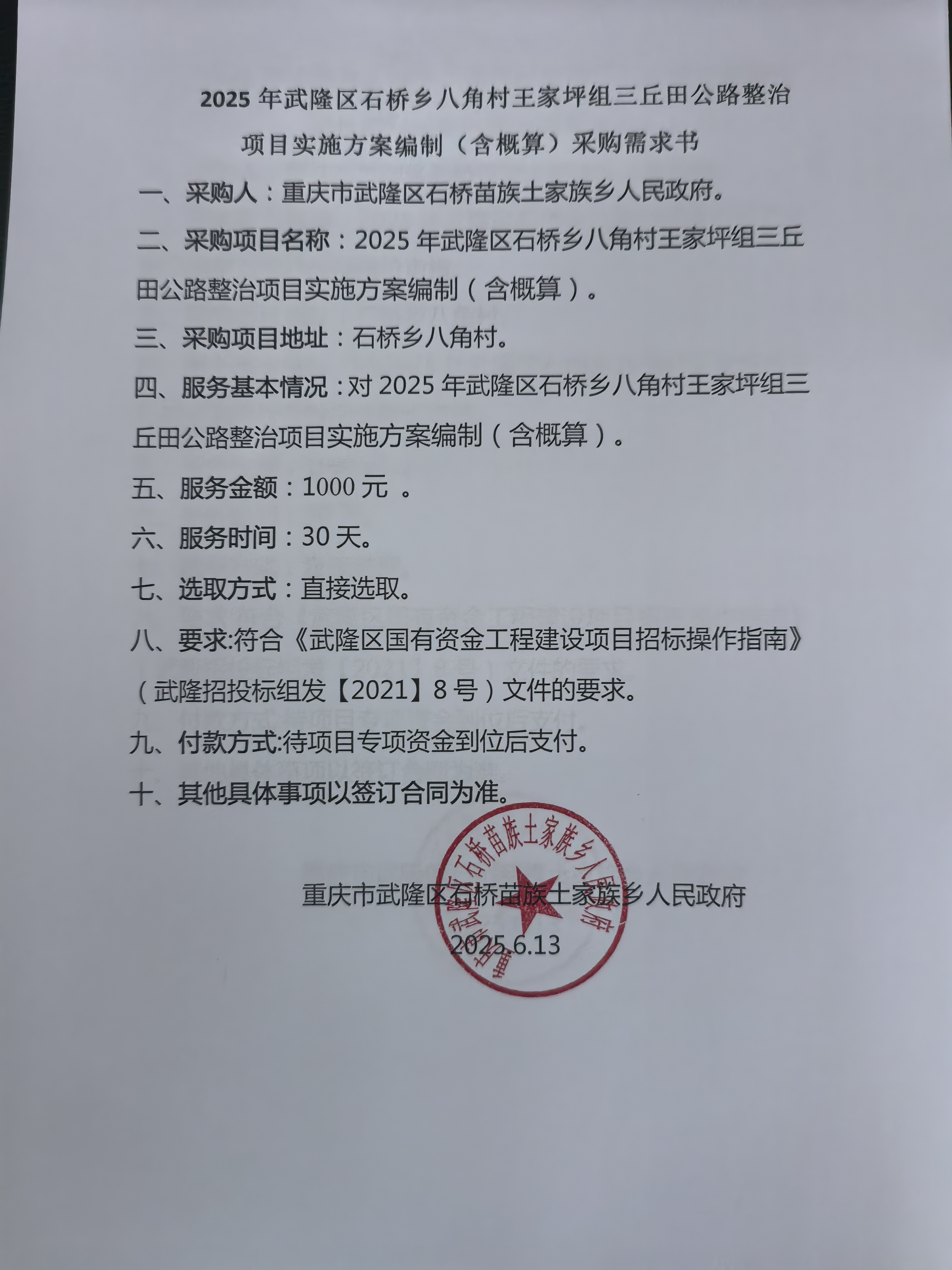 2025 年武隆区石桥乡八角村王家坪组三丘田公路整治项目实施方案编制（含概算）采购需求书

一、采购人：重庆市武隆区石桥苗族土家族乡人民政府。

二、采购项目名称：2025 年武隆区石桥乡八角村王家坪组三丘田公路整治项目实施方案编制（含概算）。

三、采购项目地址：石桥乡八角村。

四、服务基本情况：对 2025 年武隆区石桥乡八角村王家坪组三丘田公路整治项目实施方案编制（含概算）。

五、服务金额：1000 元 。

六、服务时间：30 天。

七、选取方式：直接选取。

八、要求:符合《武隆区国有资金工程建设项目招标操作指南》（武隆招投标组发【2021】8 号）文件的要求。

九、付款方式:待项目专项资金到位后支付。

十、其他具体事项以签订合同为准。

重庆市武隆区石桥苗族土家族乡人民政府

2025.6.13

重庆市武隆区石桥苗族土家族乡人民政府